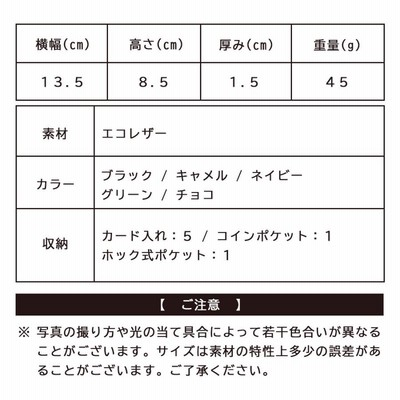 | 横幅(cm) | 高さ(cm) | 厚み(cm) | 重量(g) |
|---|---|---|---|
| 13.5 | 8.5 | 1.5 | 45 |

| 素材 | エコレザー |
|---|---|
| カラー | ブラック / キャメル / ネイビー グリーン / チョコ |
| 収納 | カード入れ:5 / コインポケット:1 ホック式ポケット:1 |

【 ご注意 】

※ 写真の撮り方や光の当て具合によって若干色合いが異なることがございます。サイズは素材の特性上多少の誤差があることがございます。ご了承ください。